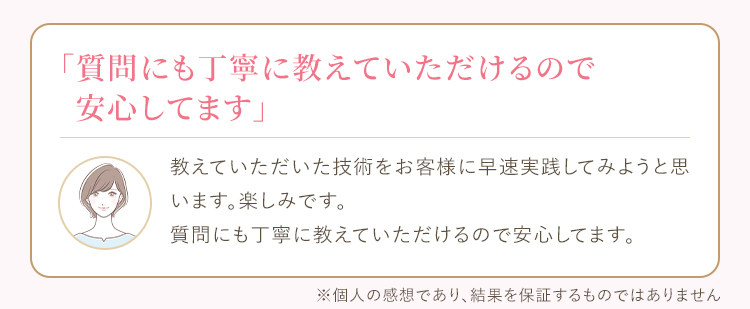 「質問にも丁寧に教えていただけるので安心してます」

教えていただいた技術をお客様に早速実践してみようと思います。楽しみです。
質問にも丁寧に教えていただけるので安心してます。

※個人の感想であり、結果を保証するものではありません